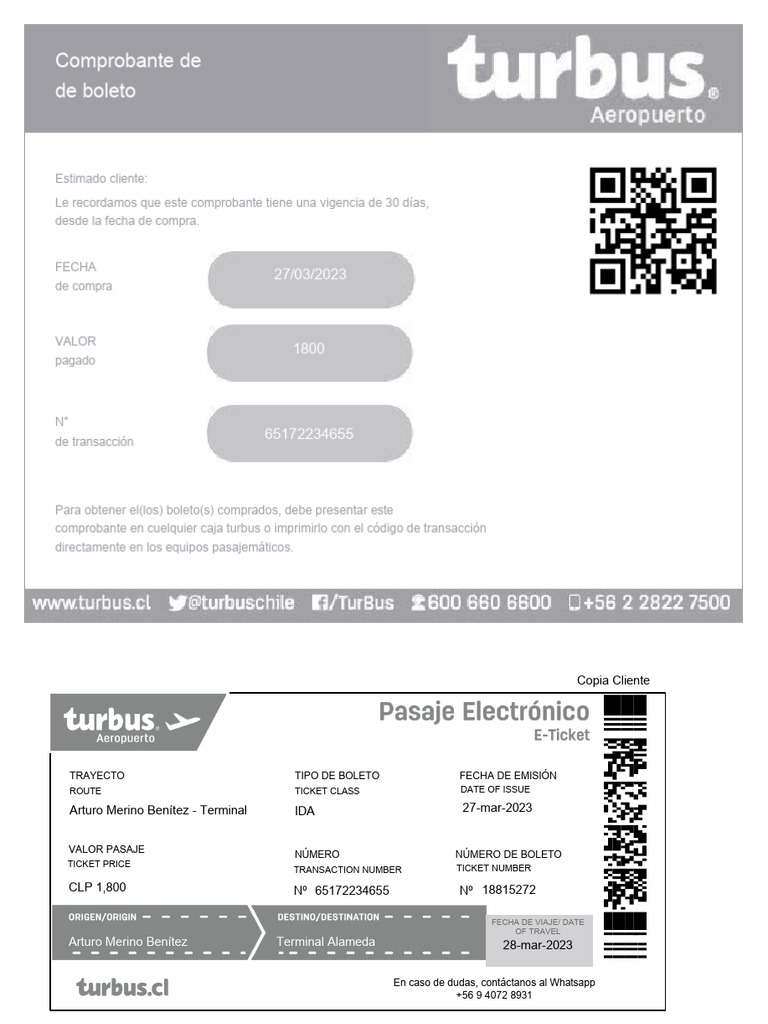 Comprobante de
de boleto

turbus®
Aeropuerto

Estimado cliente:
Le recordamos que este comprobante tiene una vigencia de 30 días, desde la fecha de compra.

FECHA
de compra
27/03/2023

VALOR
pagado
1800

N°
de transacción
65172234655

Para obtener el(los) boleto(s) comprados, debe presentar este comprobante en cuelquier caja turbus o imprimirlo con el código de transacción directamente en los equipos pasajemáticos.

www.turbus.cl @turbuschile /TurBus 600 660 6600 +56 2 2822 7500

Copia Cliente

turbus
Aeropuerto

Pasaje Electrónico
E-Ticket

TRAYECTO
ROUTE
Arturo Merino Benítez - Terminal

TIPO DE BOLETO
TICKET CLASS
IDA

FECHA DE EMISIÓN
DATE OF ISSUE
27-mar-2023

VALOR PASAJE
TICKET PRICE
CLP 1,800

NÚMERO
TRANSACTION NUMBER
Nº 65172234655

NÚMERO DE BOLETO
TICKET NUMBER
Nº 18815272

ORIGEN/ORIGIN
Arturo Merino Benítez

DESTINO/DESTINATION
Terminal Alameda

FECHA DE VIAJE/ DATE OF TRAVEL
28-mar-2023

turbus.cl

En caso de dudas, contáctanos al Whatsapp +56 9 4072 8931